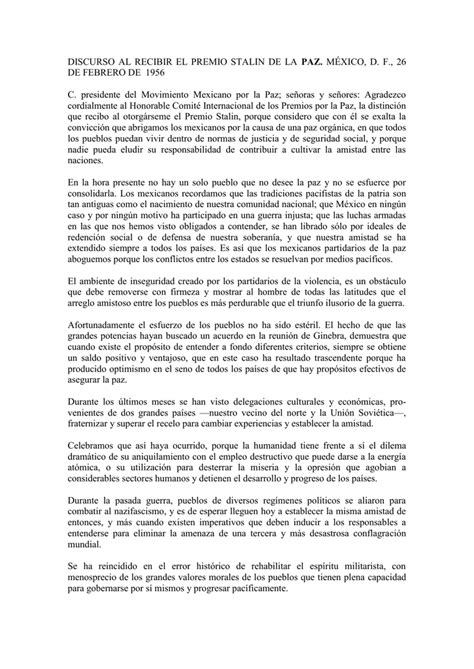 DISCURSO AL RECIBIR EL PREMIO STALIN DE LA PAZ. MÉXICO, D. F., 26 DE FEBRERO DE 1956

C. presidente del Movimiento Mexicano por la Paz; señoras y señores: Agradezco cordialmente al Honorable Comité Internacional de los Premios por la Paz, la distinción que recibo al otorgárseme el Premio Stalin, porque considero que con él se exalta la convicción que abrigamos los mexicanos por la causa de una paz orgánica, en que todos los pueblos puedan vivir dentro de normas de justicia y de seguridad social, y porque nadie pueda eludir su responsabilidad de contribuir a cultivar la amistad entre las naciones.

En la hora presente no hay un solo pueblo que no desee la paz y no se esfuerce por consolidarla. Los mexicanos recordamos que las tradiciones pacifistas de la patria son tan antiguas como el nacimiento de nuestra comunidad nacional; que México en ningún caso y por ningún motivo ha participado en una guerra injusta; que las luchas armadas en las que nos hemos visto obligados a contender, se han librado sólo por ideales de redención social o de defensa de nuestra soberanía, y que nuestra amistad se ha extendido siempre a todos los países. Es así que los mexicanos partidarios de la paz aboguemos porque los conflictos entre los estados se resuelvan por medios pacíficos.

El ambiente de inseguridad creado por los partidarios de la violencia, es un obstáculo que debe removerse con firmeza y mostrar al hombre de todas las latitudes que el arreglo amistoso entre los pueblos es más perdurable que el triunfo ilusorio de la guerra.

Afortunadamente el esfuerzo de los pueblos no ha sido estéril. El hecho de que las grandes potencias hayan buscado un acuerdo en la reunión de Ginebra, demuestra que cuando existe el propósito de entender a fondo diferentes criterios, siempre se obtiene un saldo positivo y ventajoso, que en este caso ha resultado trascendente porque ha producido optimismo en el seno de todos los países de que hay propósitos efectivos de asegurar la paz.

Durante los últimos meses se han visto delegaciones culturales y económicas, provenientes de dos grandes países —nuestro vecino del norte y la Unión Soviética—, fraternizar y superar el recelo para cambiar experiencias y establecer la amistad.

Celebramos que así haya ocurrido, porque la humanidad tiene frente a sí el dilema dramático de su aniquilamiento con el empleo destructivo que puede darse a la energía atómica, o su utilización para desterrar la miseria y la opresión que agobian a considerables sectores humanos y detienen el desarrollo y progreso de los países.

Durante la pasada guerra, pueblos de diversos regímenes políticos se aliaron para combatir al nazifascismo, y es de esperar lleguen hoy a establecer la misma amistad de entonces, y más cuando existen imperativos que deben inducir a los responsables a entenderse para eliminar la amenaza de una tercera y más desastrosa conflagración mundial.

Se ha reincidido en el error histórico de rehabilitar el espíritu militarista, con menosprecio de los grandes valores morales de los pueblos que tienen plena capacidad para gobernarse por sí mismos y progresar pacíficamente.